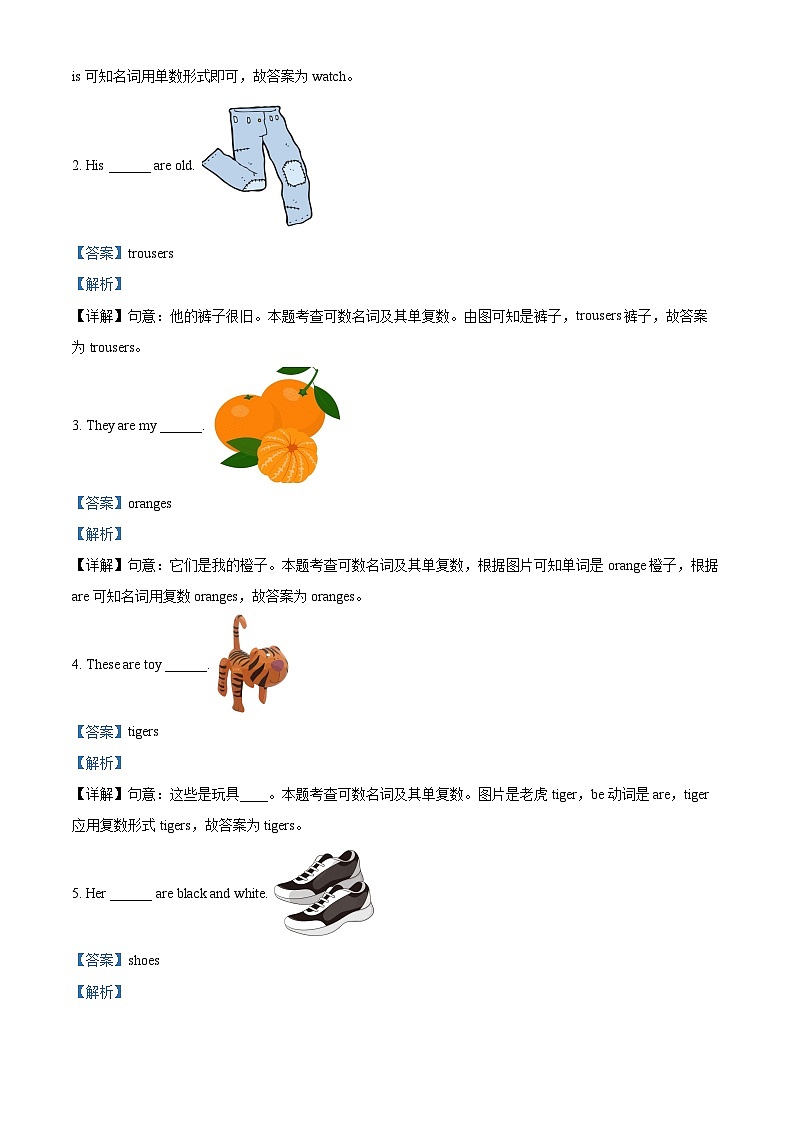 is 可知名词用单数形式即可，故答案为 watch。

2. His ______ are old.

【答案】trousers

【解析】

【详解】句意：他的裤子很旧。本题考查可数名词及其单复数。由图可知是裤子，trousers 裤子，故答案为 trousers。

3. They are my ______.

【答案】oranges

【解析】

【详解】句意：它们是我的橙子。本题考查可数名词及其单复数，根据图片可知单词是 orange 橙子，根据 are 可知名词用复数 oranges，故答案为 oranges。

4. These are toy ______.

【答案】tigers

【解析】

【详解】句意：这些是玩具____。本题考查可数名词及其单复数。图片是老虎 tiger，be 动词是 are，tiger 应用复数形式 tigers，故答案为 tigers。

5. Her ______ are black and white.

【答案】shoes

【解析】